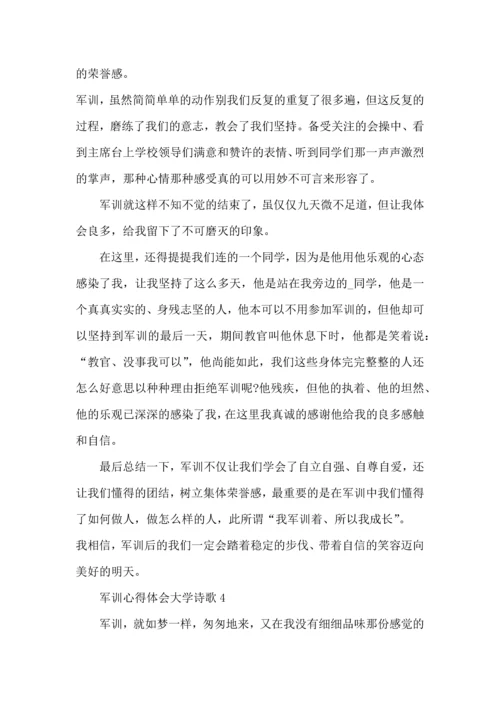 的荣誉感。

军训，虽然简简单单的动作别我们反复的重复了很多遍，但这反复的过程，磨练了我们的意志，教会了我们坚持。备受关注的会操中、看到主席台上学校领导们满意和赞许的表情、听到同学们那一声声激烈的掌声，那种心情那种感受真的可以用妙不可言来形容了。

军训就这样不知不觉的结束了，虽仅仅九天微不足道，但让我体会良多，给我留下了不可磨灭的印象。

在这里，还得提提我们连的一个同学，因为是他用他乐观的心态感染了我，让我坚持了这么多天，他是站在我旁边的_同学，他是一个真真实实的、身残志坚的人，他本可以不用参加军训的，但他却可以坚持到军训的最后一天，期间教官叫他休息下时，他都是笑着说："教官、没事我可以"，他尚能如此，我们这些身体完完整整的人还怎么好意思以种种理由拒绝军训呢?他残疾，但他的执着、他的坦然、他的乐观已深深的感染了我，在这里我真诚的感谢他给我的良多感触和自信。

最后总结一下，军训不仅让我们学会了自立自强、自尊自爱，还让我们懂得的团结，树立集体荣誉感，最重要的是在军训中我们懂得了如何做人，做怎么样的人，此所谓"我军训着、所以我成长"。

我相信，军训后的我们一定会踏着稳定的步伐、带着自信的笑容迈向美好的明天。

军训心得体会大学诗歌 4

军训，就如梦一样，匆匆地来，又在我没有细细品味那份感觉的